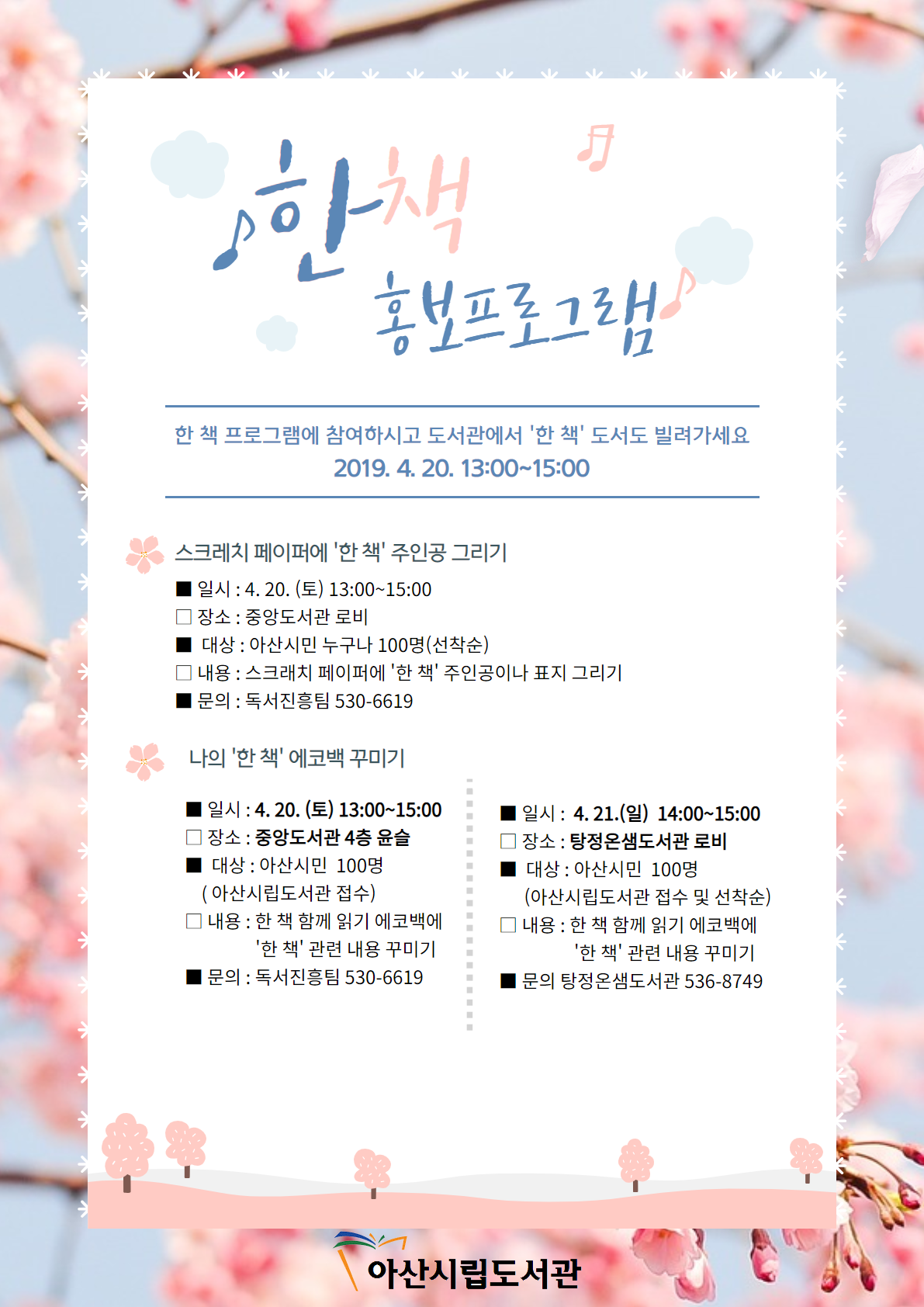 한책
홍보프로그램

한 책 프로그램에 참여하시고 도서관에서 '한 책' 도서도 빌려가세요
2019. 4. 20. 13:00~15:00

스크레치 페이퍼에 '한 책' 주인공 그리기
■ 일시 : 4. 20. (토) 13:00~15:00
□ 장소 : 중앙도서관 로비
■ 대상 : 아산시민 누구나 100명(선착순)
□ 내용 : 스크래치 페이퍼에 '한 책' 주인공이나 표지 그리기
■ 문의 : 독서진흥팀 530-6619

나의 '한 책' 에코백 꾸미기

■ 일시 : 4. 20. (토) 13:00~15:00
□ 장소 : 중앙도서관 4층 윤슬
■ 대상 : 아산시민 100명 ( 아산시립도서관 접수)
□ 내용 : 한 책 함께 읽기 에코백에 '한 책' 관련 내용 꾸미기
■ 문의 : 독서진흥팀 530-6619

■ 일시 : 4. 21.(일) 14:00~15:00
□ 장소 : 탕정온샘도서관 로비
■ 대상 : 아산시민 100명 (아산시립도서관 접수 및 선착순)
□ 내용 : 한 책 함께 읽기 에코백에 '한 책' 관련 내용 꾸미기
■ 문의 탕정온샘도서관 536-8749

아산시립도서관